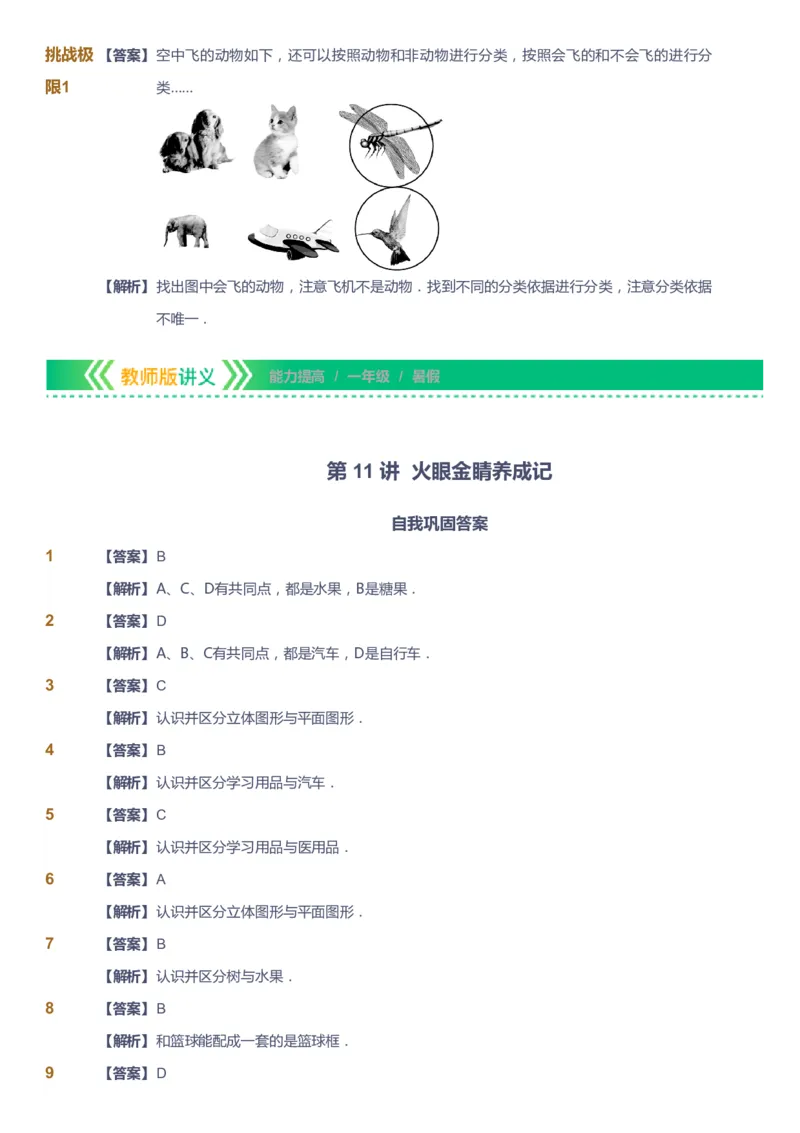 挑战极限1 【答案】空中飞的动物如下，还可以按照动物和非动物进行分类，按照会飞的和不会飞的进行分类……

【解析】找出图中会飞的动物，注意飞机不是动物．找到不同的分类依据进行分类，注意分类依据不唯一．

教师版讲义 能力提高 / 一年级 / 暑假

第 11 讲 火眼金睛养成记

自我巩固答案

1 【答案】B

【解析】A、C、D有共同点，都是水果，B是糖果．

2 【答案】D

【解析】A、B、C有共同点，都是汽车，D是自行车．

3 【答案】C

【解析】认识并区分立体图形与平面图形．

4 【答案】B

【解析】认识并区分学习用品与汽车．

5 【答案】C

【解析】认识并区分学习用品与医用品．

6 【答案】A

【解析】认识并区分立体图形与平面图形．

7 【答案】B

【解析】认识并区分树与水果．

8 【答案】B

【解析】和篮球能配成一套的是篮球框．

9 【答案】D